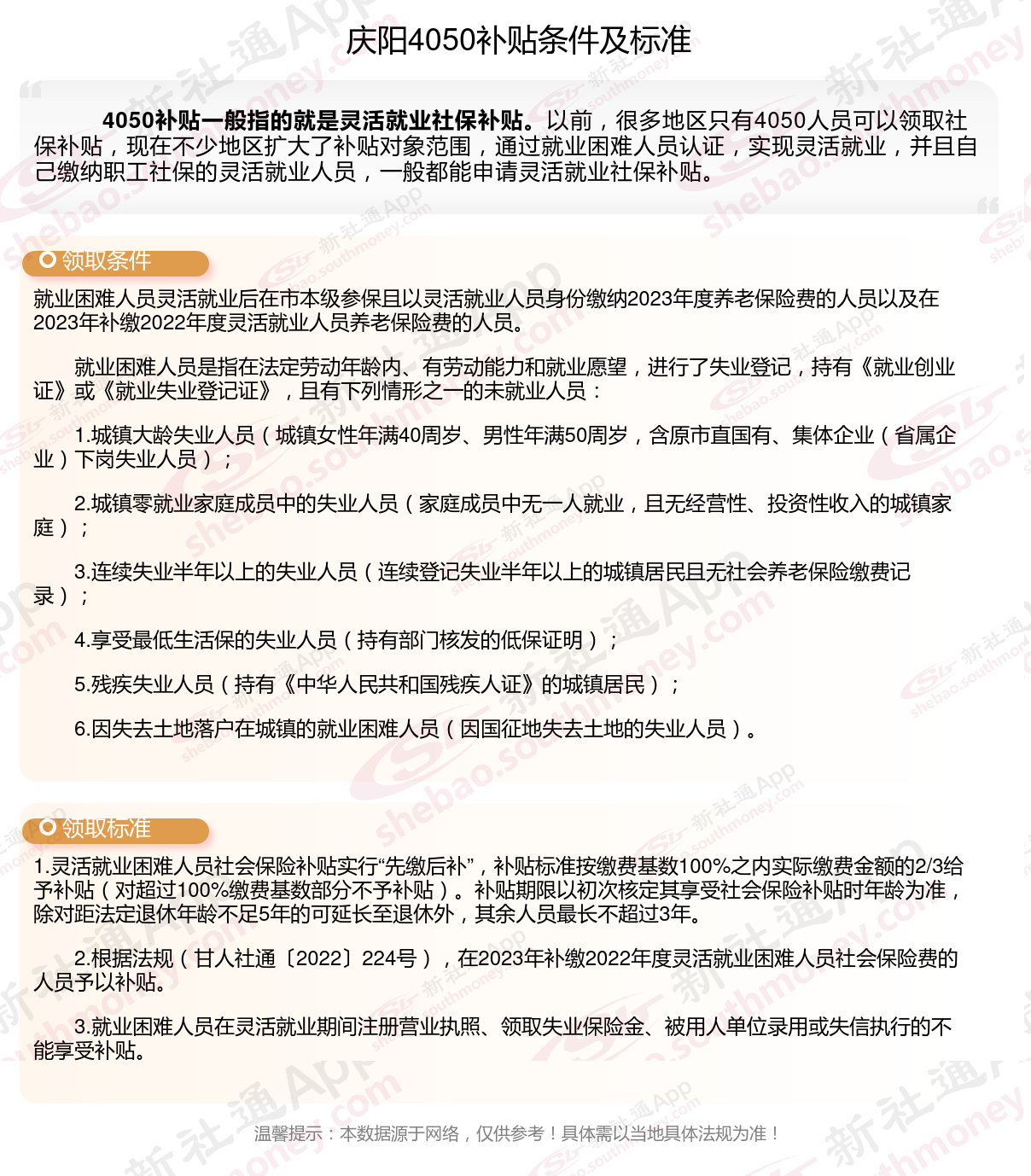 庆阳4050补贴条件及标准

4050补贴一般指的就是灵活就业社保补贴。以前，很多地区只有4050人员可以领取社保补贴，现在不少地区扩大了补贴对象范围，通过就业困难人员认证，实现灵活就业，并且自己缴纳职工社保的灵活就业人员，一般都能申请灵活就业社保补贴。

领取条件

就业困难人员灵活就业后在市本级参保且以灵活就业人员身份缴纳2023年度养老保险费的人员以及在2023年补缴2022年度灵活就业人员养老保险费的人员。

就业困难人员是指在法定劳动年龄内、有劳动能力和就业愿望，进行了失业登记，持有《就业创业证》或《就业失业登记证》，且有下列情形之一的未就业人员：

1.城镇大龄失业人员（城镇女性年满40周岁、男性年满50周岁，含原市直国有、集体企业（省属企业）下岗失业人员）；

2.城镇零就业家庭成员中的失业人员（家庭成员中无一人就业，且无经营性、投资性收入的城镇家庭）；

3.连续失业半年以上的失业人员（连续登记失业半年以上的城镇居民且无社会养老保险缴费记录）；

4.享受最低生活保的失业人员（持有部门核发的低保证明）；

5.残疾失业人员（持有《中华人民共和国残疾人证》的城镇居民）；

6.因失去土地落户在城镇的就业困难人员（因国征地失去土地的失业人员）。

领取标准

1.灵活就业困难人员社会保险补贴实行“先缴后补”，补贴标准按缴费基数100%之内实际缴费金额的2/3给予补贴（对超过100%缴费基数部分不予补贴）。补贴期限以初次核定其享受社会保险补贴时年龄为准，除对距法定退休年龄不足5年的可延长至退休外，其余人员最长不超过3年。

2.根据法规（甘人社通〔2022〕224号），在2023年补缴2022年度灵活就业困难人员社会保险费的人员予以补贴。

3.就业困难人员在灵活就业期间注册营业执照、领取失业保险金、被用人单位录用或失信执行的不能享受补贴。

温馨提示：本数据源于网络，仅供参考！具体需以当地具体法规为准！